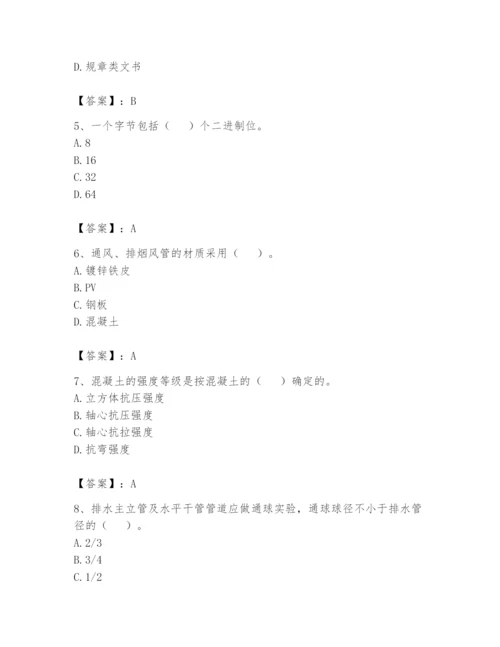 D. 规章类文书

【答案】：B

5、一个字节包括（　）个二进制位。
A. 8
B. 16
C. 32
D. 64

【答案】：A

6、通风、排烟风管的材质采用（　）。
A. 镀锌铁皮
B. PV
C. 钢板
D. 混凝土

【答案】：A

7、混凝土的强度等级是按混凝土的（　）确定的。
A. 立方体抗压强度
B. 轴心抗压强度
C. 轴心抗拉强度
D. 抗弯强度

【答案】：A

8、排水主立管及水平干管管道应做通球实验，通球球径不小于排水管径的（　）。
A. 2/3
B. 3/4
C. 1/2